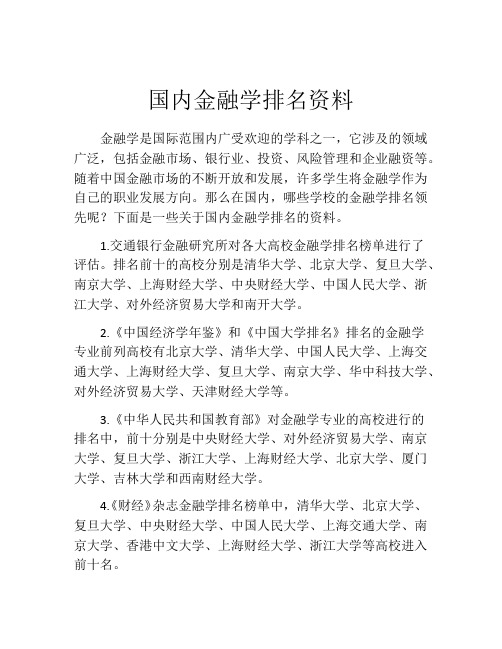 国内金融学排名资料

金融学是国际范围内广受欢迎的学科之一，它涉及的领域广泛，包括金融市场、银行业、投资、风险管理和企业融资等。随着中国金融市场的不断开放和发展，许多学生将金融学作为自己的职业发展方向。那么在国内，哪些学校的金融学排名领先呢？下面是一些关于国内金融学排名的资料。

1.交通银行金融研究所对各大高校金融学排名榜单进行了评估。排名前十的高校分别是清华大学、北京大学、复旦大学、南京大学、上海财经大学、中央财经大学、中国人民大学、浙江大学、对外经济贸易大学和南开大学。

2.《中国经济学年鉴》和《中国大学排名》排名的金融学专业前列高校有北京大学、清华大学、中国人民大学、上海交通大学、上海财经大学、复旦大学、南京大学、华中科技大学、对外经济贸易大学、天津财经大学等。

3.《中华人民共和国教育部》对金融学专业的高校进行的排名中，前十分别是中央财经大学、对外经济贸易大学、南京大学、复旦大学、浙江大学、上海财经大学、北京大学、厦门大学、吉林大学和西南财经大学。

4.《财经》杂志金融学排名榜单中，清华大学、北京大学、复旦大学、中央财经大学、中国人民大学、上海交通大学、南京大学、香港中文大学、上海财经大学、浙江大学等高校进入前十名。